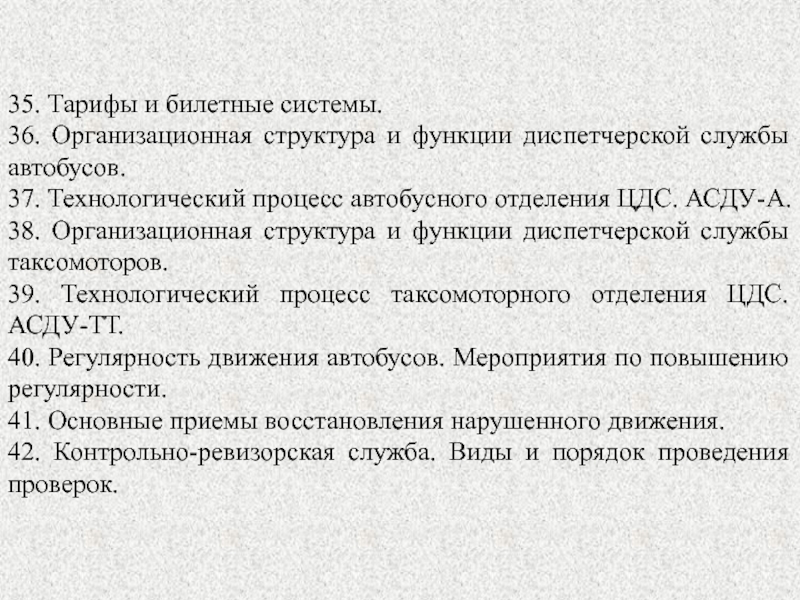 35. Тарифы и билетные системы.
36. Организационная структура и функции диспетчерской службы автобусов.
37. Технологический процесс автобусного отделения ЦДС. АСДУ-А.
38. Организационная структура и функции диспетчерской службы таксомоторов.
39. Технологический процесс таксомоторного отделения ЦДС. АСДУ-ТТ.
40. Регулярность движения автобусов. Мероприятия по повышению регулярности.
41. Основные приемы восстановления нарушенного движения.
42. Контрольно-ревизорская служба. Виды и порядок проведения проверок.